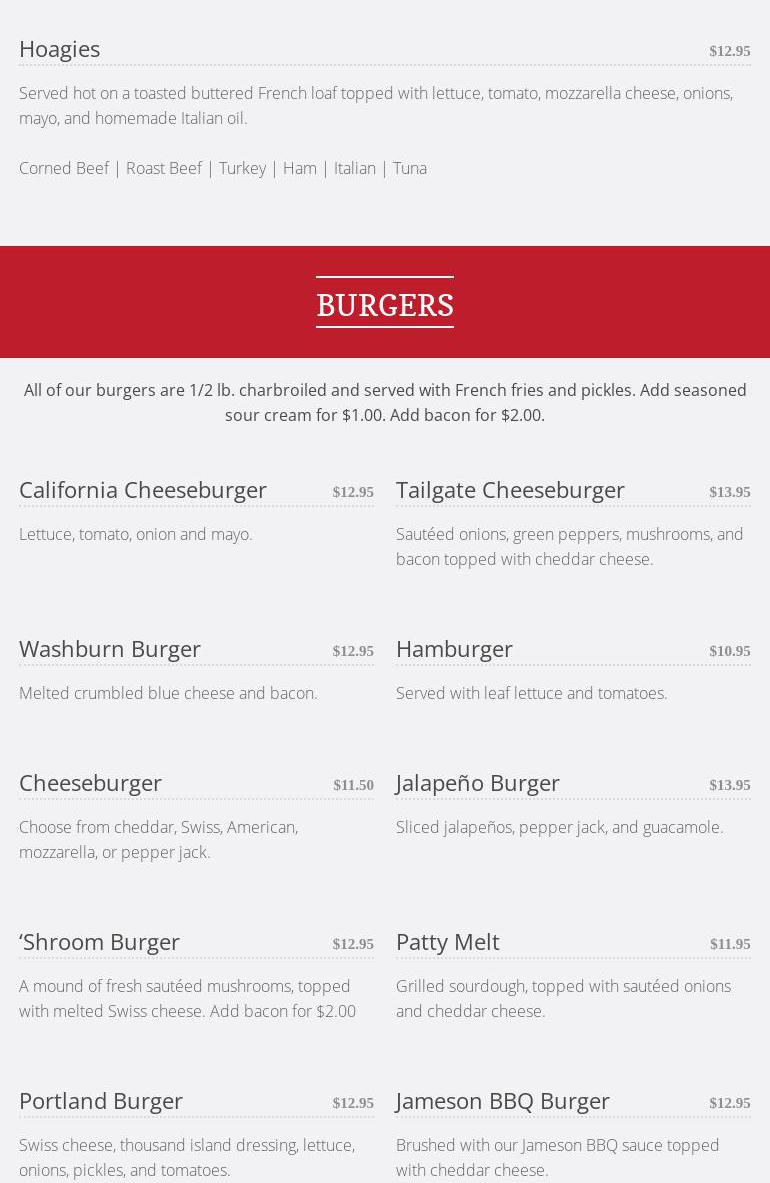 Hoagies $12.95

Served hot on a toasted buttered French loaf topped with lettuce, tomato, mozzarella cheese, onions, mayo, and homemade Italian oil.

Corned Beef | Roast Beef | Turkey | Ham | Italian | Tuna

BURGERS

All of our burgers are 1/2 lb. charbroiled and served with French fries and pickles. Add seasoned sour cream for $1.00. Add bacon for $2.00.

California Cheeseburger $12.95

Lettuce, tomato, onion and mayo.

Washburn Burger $12.95

Melted crumbled blue cheese and bacon.

Cheeseburger $11.50

Choose from cheddar, Swiss, American, mozzarella, or pepper jack.

'Shroom Burger $12.95

A mound of fresh sautéed mushrooms, topped with melted Swiss cheese. Add bacon for $2.00

Portland Burger $12.95

Swiss cheese, thousand island dressing, lettuce, onions, pickles, and tomatoes.

Tailgate Cheeseburger $13.95

Sautéed onions, green peppers, mushrooms, and bacon topped with cheddar cheese.

Hamburger $10.95

Served with leaf lettuce and tomatoes.

Jalapeño Burger $13.95

Sliced jalapeños, pepper jack, and guacamole.

Patty Melt $11.95

Grilled sourdough, topped with sautéed onions and cheddar cheese.

Jameson BBQ Burger $12.95

Brushed with our Jameson BBQ sauce topped with cheddar cheese.